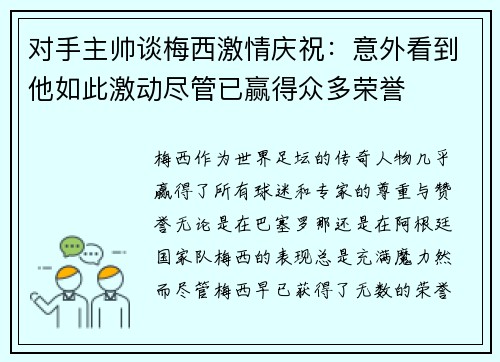 对手主帅谈梅西激情庆祝：意外看到他如此激动尽管已赢得众多荣誉

梅西作为世界足坛的传奇人物几乎赢得了所有球迷和专家的尊重与赞誉无论是在巴塞罗那还是在阿根廷国家队梅西的表现总是充满魔力然而尽管梅西早已获得了无数的荣誉